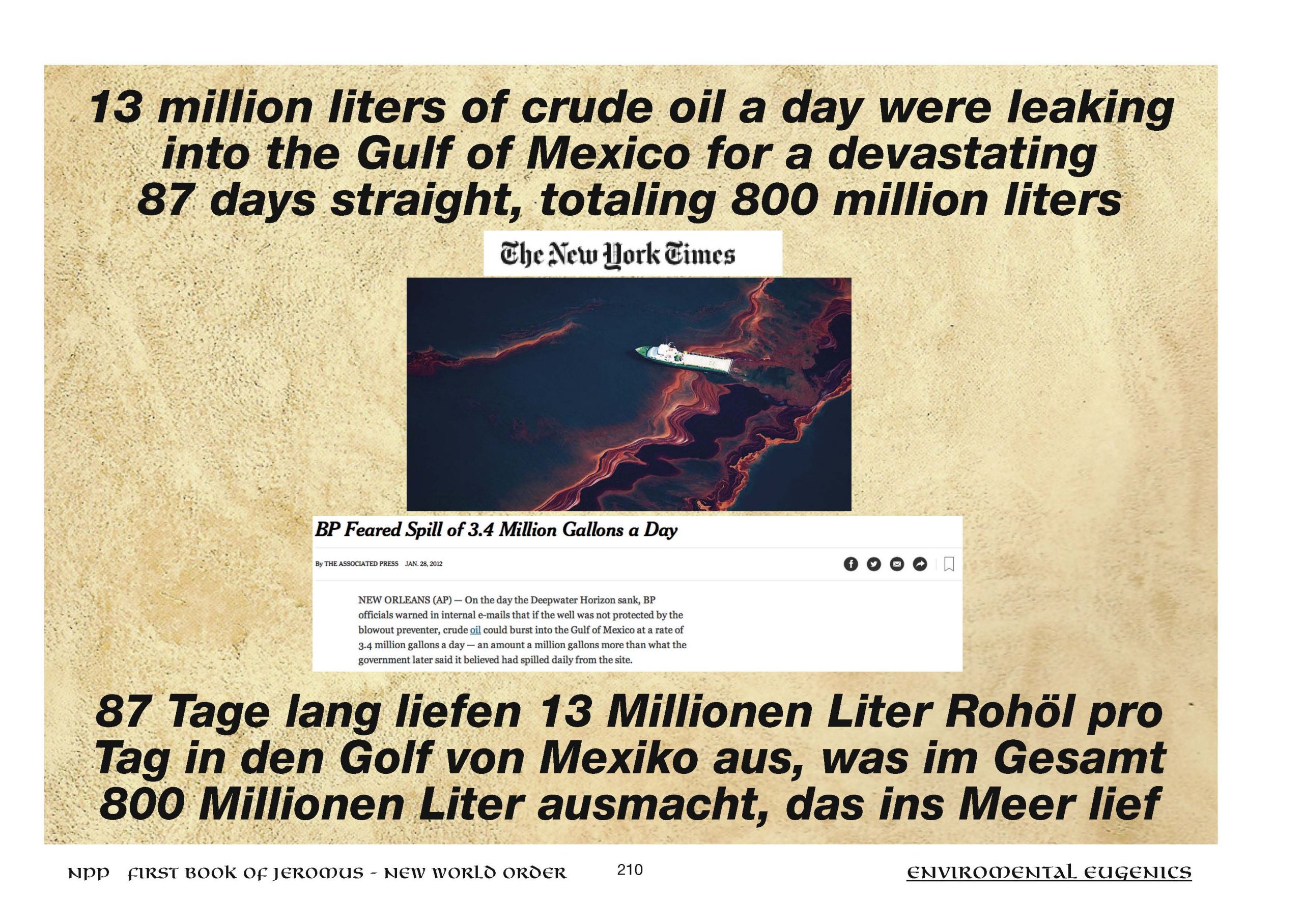 13 million liters of crude oil a day were leaking into the Gulf of Mexico for a devastating 87 days straight, totaling 800 million liters

The New York Times

BP Feared Spill of 3.4 Million Gallons a Day

By THE ASSOCIATED PRESS JAN. 28, 2012

NEW ORLEANS (AP) — On the day the Deepwater Horizon sank, BP officials warned in internal e-mails that if the well was not protected by the blowout preventer, crude oil could burst into the Gulf of Mexico at a rate of 3.4 million gallons a day — an amount a million gallons more than what the government later said it believed had spilled daily from the site.

87 Tage lang liefen 13 Millionen Liter Rohöl pro Tag in den Golf von Mexiko aus, was im Gesamt 800 Millionen Liter ausmacht, das ins Meer lief

NPP FIRST BOOK OF JEROMUS - NEW WORLD ORDER 210 ENVIROMENTAL EUGENICS